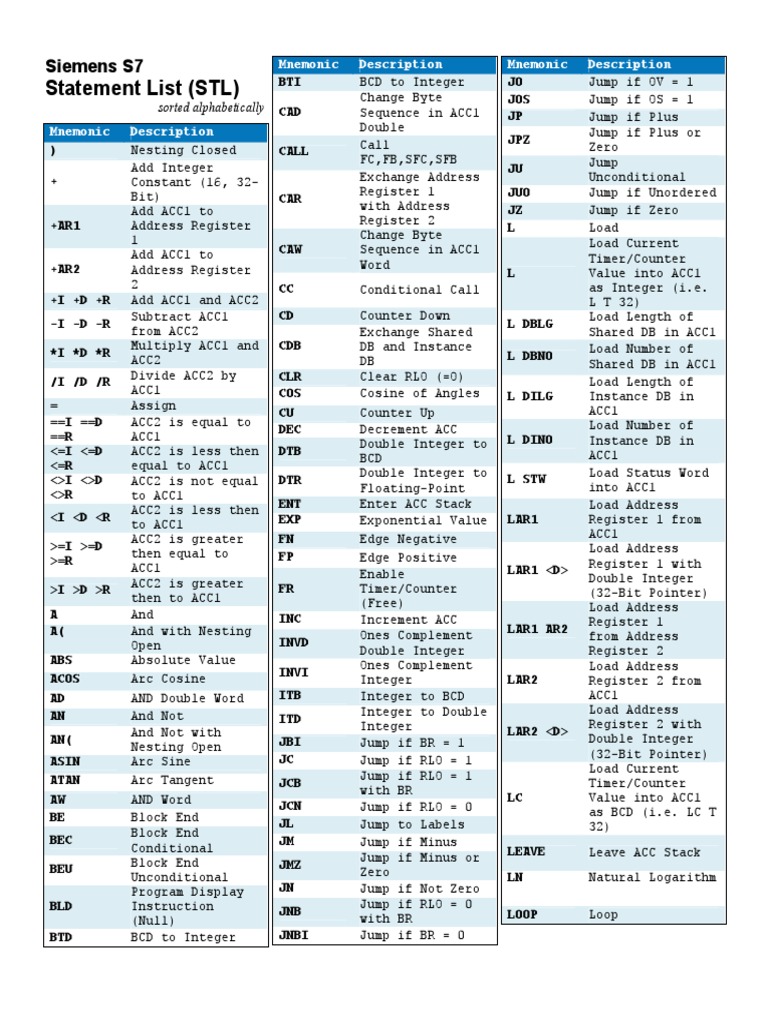 Siemens S7
Statement List (STL)
sorted alphabetically

| Mnemonic | Description |
|---|---|
| ) | Nesting Closed |
| + | Add Integer Constant (16, 32-Bit) |
| +AR1 | Add ACC1 to Address Register 1 |
| +AR2 | Add ACC1 to Address Register 2 |
| +I +D +R | Add ACC1 and ACC2 |
| -I -D -R | Subtract ACC1 from ACC2 |
| *I *D *R | Multiply ACC1 and ACC2 |
| /I /D /R | Divide ACC2 by ACC1 |
| = | Assign |
| ==I ==D ==R | ACC2 is equal to ACC1 |
| <=I <=D <=R | ACC2 is less then equal to ACC1 |
| <>I <>D <>R | ACC2 is not equal to ACC1 |
| <I <D <R | ACC2 is less then to ACC1 |
| >=I >=D >=R | ACC2 is greater then equal to ACC1 |
| >I >D >R | ACC2 is greater then to ACC1 |
| A | And |
| A( | And with Nesting Open |
| ABS | Absolute Value |
| ACOS | Arc Cosine |
| AD | AND Double Word |
| AN | And Not |
| AN( | And Not with Nesting Open |
| ASIN | Arc Sine |
| ATAN | Arc Tangent |
| AW | AND Word |
| BE | Block End |
| BEC | Block End Conditional |
| BEU | Block End Unconditional |
| BLD | Program Display Instruction (Null) |
| BTD | BCD to Integer |

| Mnemonic | Description |
|---|---|
| BTI | BCD to Integer |
| CAD | Change Byte Sequence in ACC1 Double |
| CALL | Call FC,FB,SFC,SFB |
| CAR | Exchange Address Register 1 with Address Register 2 |
| CAW | Change Byte Sequence in ACC1 Word |
| CC | Conditional Call |
| CD | Counter Down |
| CDB | Exchange Shared DB and Instance DB |
| CLR | Clear RLO (=0) |
| COS | Cosine of Angles |
| CU | Counter Up |
| DEC | Decrement ACC |
| DTB | Double Integer to BCD |
| DTR | Double Integer to Floating-Point |
| ENT | Enter ACC Stack |
| EXP | Exponential Value |
| FN | Edge Negative |
| FP | Edge Positive |
| FR | Enable Timer/Counter (Free) |
| INC | Increment ACC |
| INVD | Ones Complement Double Integer |
| INVI | Ones Complement Integer |
| ITB | Integer to BCD |
| ITD | Integer to Double Integer |
| JBI | Jump if BR = 1 |
| JC | Jump if RLO = 1 |
| JCB | Jump if RLO = 1 with BR |
| JCN | Jump if RLO = 0 |
| JL | Jump to Labels |
| JM | Jump if Minus |
| JMZ | Jump if Minus or Zero |
| JN | Jump if Not Zero |
| JNB | Jump if RLO = 0 with BR |
| JNBI | Jump if BR = 0 |

| Mnemonic | Description |
|---|---|
| JO | Jump if OV = 1 |
| JOS | Jump if OS = 1 |
| JP | Jump if Plus |
| JPZ | Jump if Plus or Zero |
| JU | Jump Unconditional |
| JUO | Jump if Unordered |
| JZ | Jump if Zero |
| L | Load |
| L | Load Current Timer/Counter Value into ACC1 as Integer (i.e. L T 32) |
| L DBLG | Load Length of Shared DB in ACC1 |
| L DBNO | Load Number of Shared DB in ACC1 |
| L DILG | Load Length of Instance DB in ACC1 |
| L DINO | Load Number of Instance DB in ACC1 |
| L STW | Load Status Word into ACC1 |
| LAR1 | Load Address Register 1 from ACC1 |
| LAR1 <D> | Load Address Register 1 with Double Integer (32-Bit Pointer) |
| LAR1 AR2 | Load Address Register 1 from Address Register 2 |
| LAR2 | Load Address Register 2 from ACC1 |
| LAR2 <D> | Load Address Register 2 with Double Integer (32-Bit Pointer) |
| LC | Load Current Timer/Counter Value into ACC1 as BCD (i.e. LC T 32) |
| LEAVE | Leave ACC Stack |
| LN | Natural Logarithm |
| LOOP | Loop |